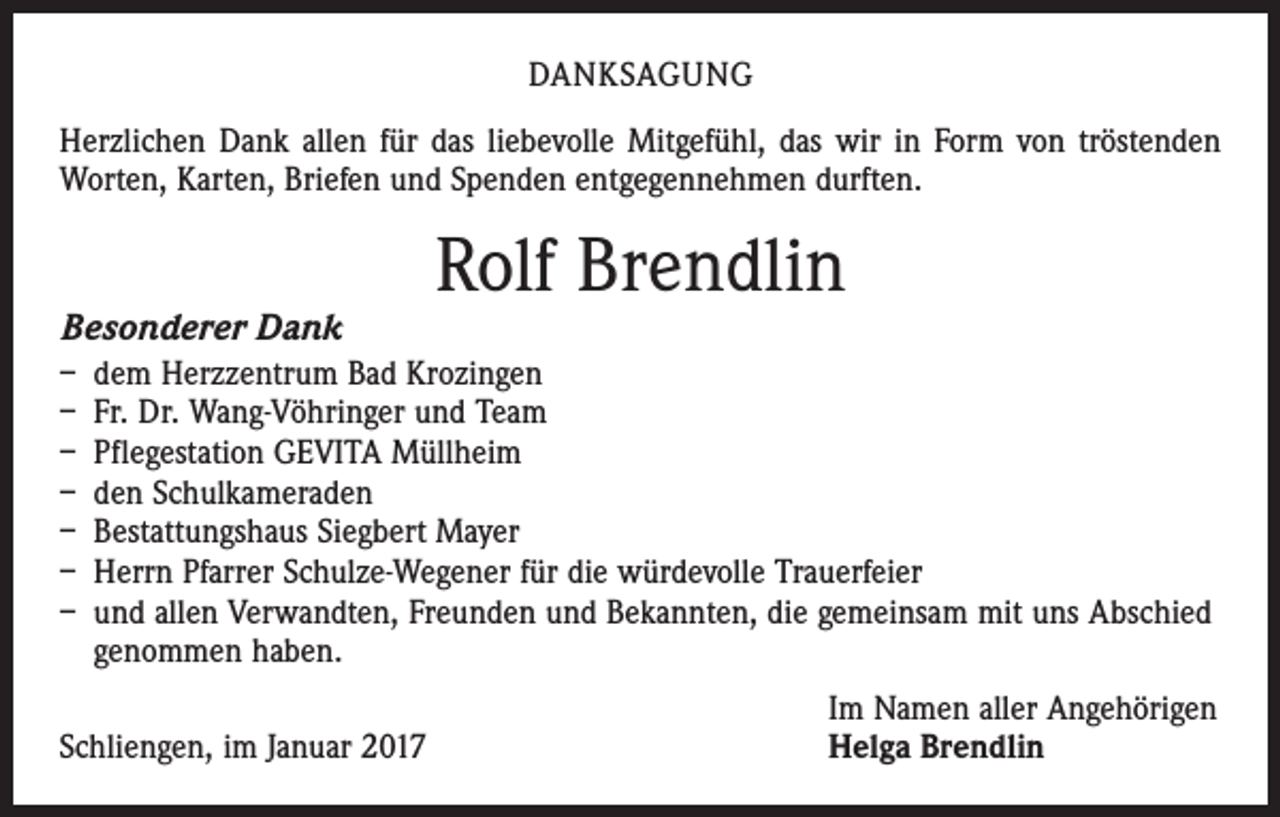 DANKSAGUNG

Herzlichen Dank allen für das liebevolle Mitgefühl, das wir in Form von tröstenden Worten, Karten, Briefen und Spenden entgegennehmen durften.

Rolf Brendlin

Besonderer Dank

– dem Herzzentrum Bad Krozingen
– Fr. Dr. Wang-Vöhringer und Team
– Pflegestation GEVITA Müllheim
– den Schulkameraden
– Bestattungshaus Siegbert Mayer
– Herrn Pfarrer Schulze-Wegener für die würdevolle Trauerfeier
– und allen Verwandten, Freunden und Bekannten, die gemeinsam mit uns Abschied genommen haben.

Im Namen aller Angehörigen
Helga Brendlin

Schliengen, im Januar 2017